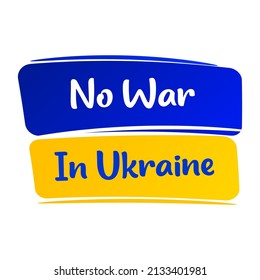 No War
In Ukraine

shutterstock.com · 2133401981